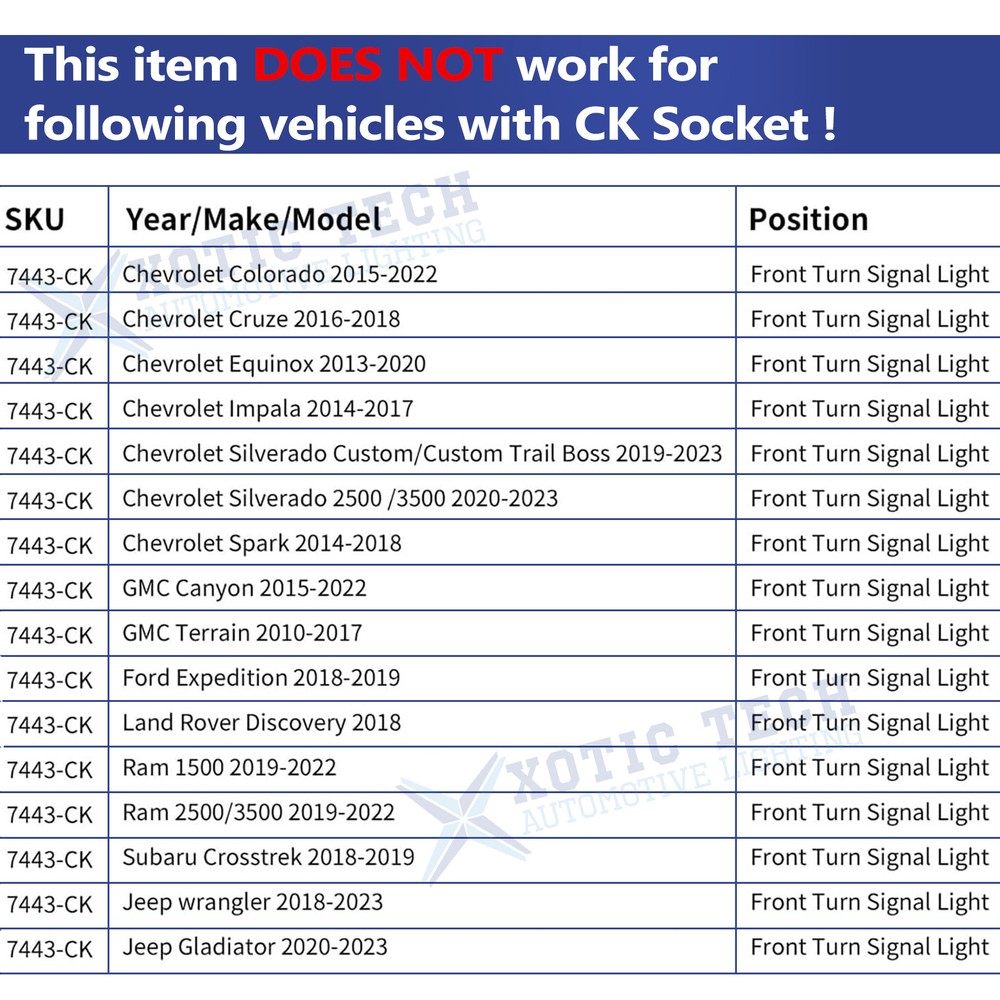 This item DOES NOT work for following vehicles with CK Socket !

| SKU | Year/Make/Model | Position |
|---|---|---|
| 7443-CK | Chevrolet Colorado 2015-2022 | Front Turn Signal Light |
| 7443-CK | Chevrolet Cruze 2016-2018 | Front Turn Signal Light |
| 7443-CK | Chevrolet Equinox 2013-2020 | Front Turn Signal Light |
| 7443-CK | Chevrolet Impala 2014-2017 | Front Turn Signal Light |
| 7443-CK | Chevrolet Silverado Custom/Custom Trail Boss 2019-2023 | Front Turn Signal Light |
| 7443-CK | Chevrolet Silverado 2500 /3500 2020-2023 | Front Turn Signal Light |
| 7443-CK | Chevrolet Spark 2014-2018 | Front Turn Signal Light |
| 7443-CK | GMC Canyon 2015-2022 | Front Turn Signal Light |
| 7443-CK | GMC Terrain 2010-2017 | Front Turn Signal Light |
| 7443-CK | Ford Expedition 2018-2019 | Front Turn Signal Light |
| 7443-CK | Land Rover Discovery 2018 | Front Turn Signal Light |
| 7443-CK | Ram 1500 2019-2022 | Front Turn Signal Light |
| 7443-CK | Ram 2500/3500 2019-2022 | Front Turn Signal Light |
| 7443-CK | Subaru Crosstrek 2018-2019 | Front Turn Signal Light |
| 7443-CK | Jeep wrangler 2018-2023 | Front Turn Signal Light |
| 7443-CK | Jeep Gladiator 2020-2023 | Front Turn Signal Light |

XOTIC TECH AUTOMOTIVE LIGHTING
XOTIC TECH AUTOMOTIVE LIGHTING